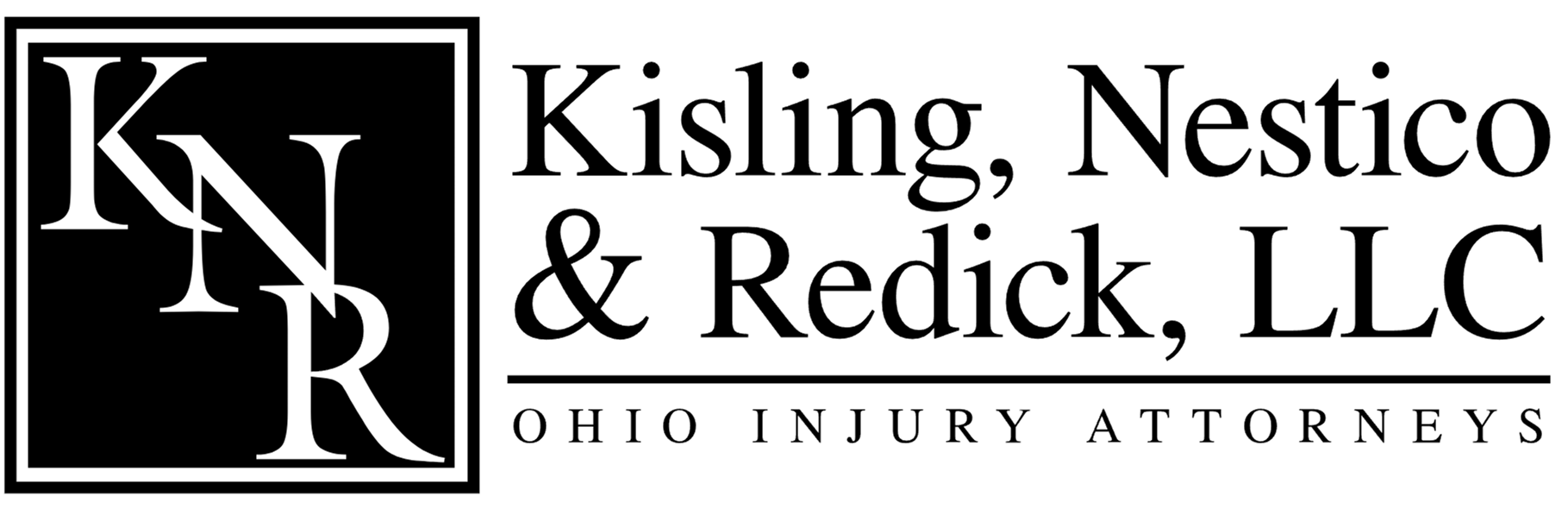 KNR

Kisling, Nestico & Redick, LLC

OHIO INJURY ATTORNEYS